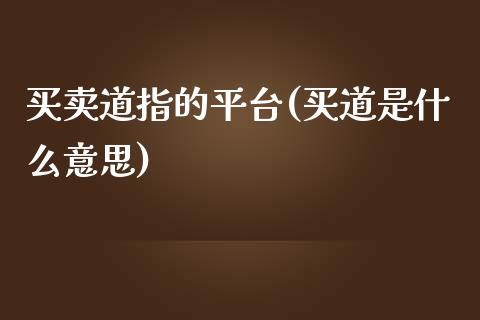 买卖道指的平台(买道是什么意思)